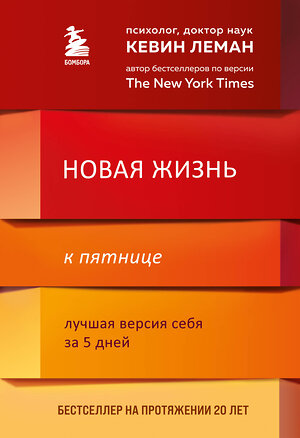 БОМБОРА

психолог, доктор наук
КЕВИН ЛЕМАН
автор бестселлеров по версии
The New York Times

НОВАЯ ЖИЗНЬ

к пятнице

лучшая версия себя
за 5 дней

БЕСТСЕЛЛЕР НА ПРОТЯЖЕНИИ 20 ЛЕТ